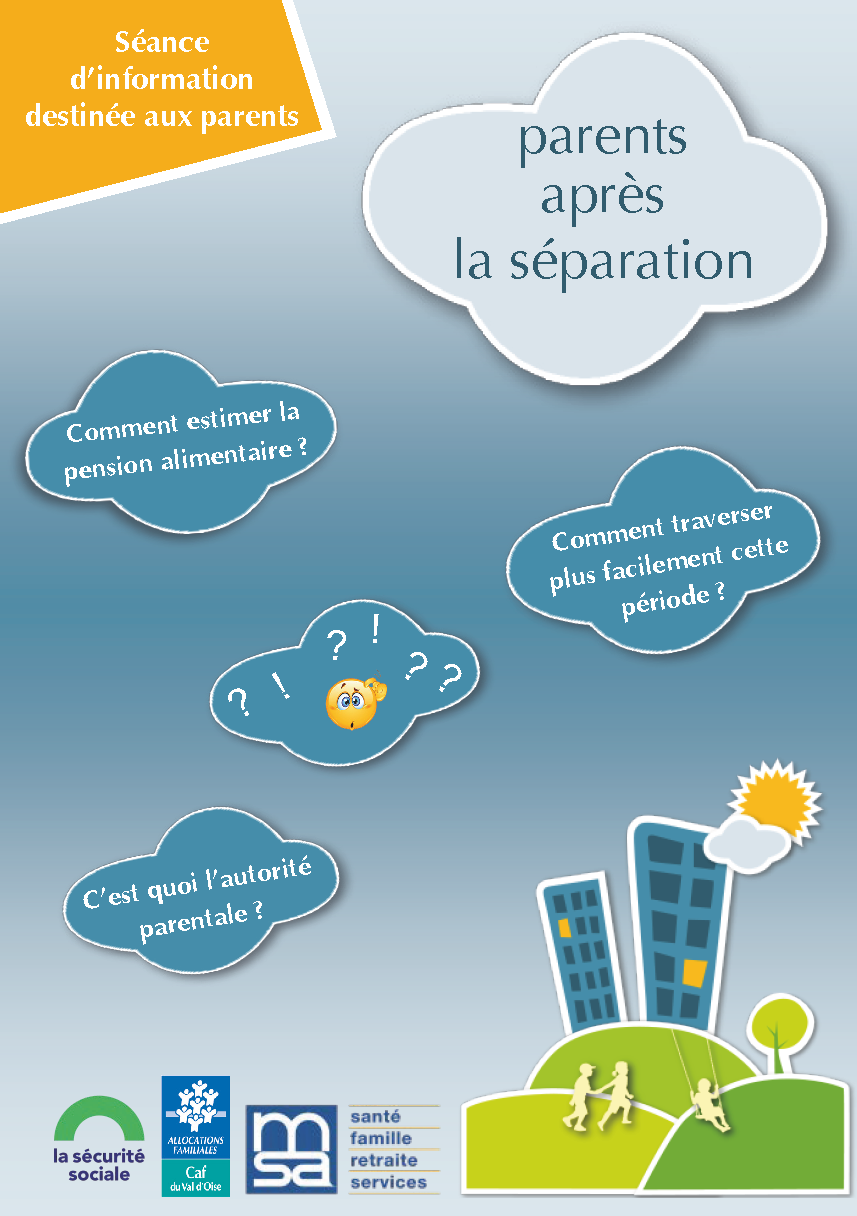 Séance d'information destinée aux parents

parents après la séparation

Comment estimer la pension alimentaire ?

Comment traverser plus facilement cette période ?

? ! ? ! ? ?

C'est quoi l'autorité parentale ?

la sécurité sociale

ALLOCATIONS FAMILIALES
Caf
du Val d'Oise

msa
santé
famille
retraite
services